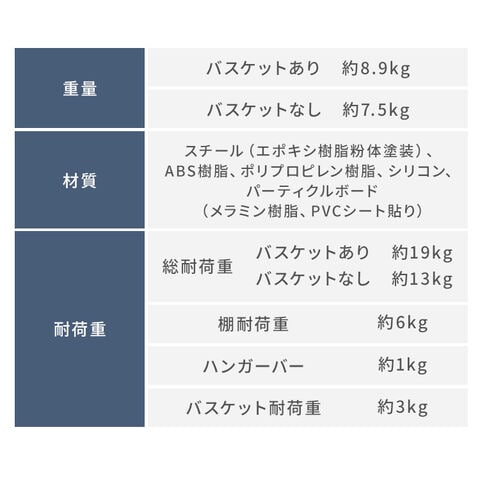 | 重量 | バスケットあり　約8.9kg |
|---|---|
|  | バスケットなし　約7.5kg |
| 材質 | スチール（エポキシ樹脂粉体塗装）、ABS樹脂、ポリプロピレン樹脂、シリコン、パーティクルボード（メラミン樹脂、PVCシート貼り） |
| 耐荷重 | 総耐荷重　バスケットあり　約19kg　バスケットなし　約13kg |
|  | 棚耐荷重　約6kg |
|  | ハンガーバー　約1kg |
|  | バスケット耐荷重　約3kg |